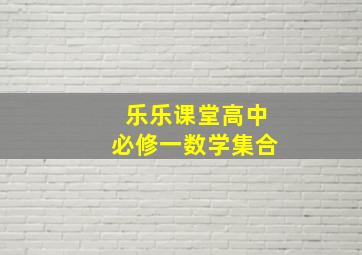 乐乐课堂高中
必修一数学集合